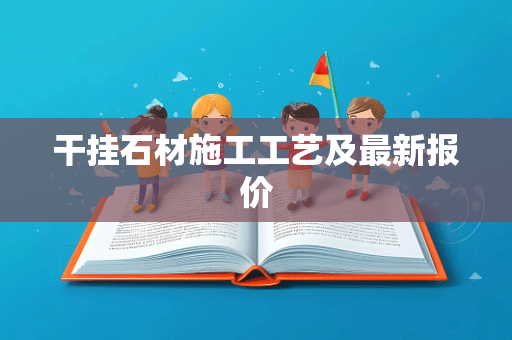 干挂石材施工工艺及最新报价